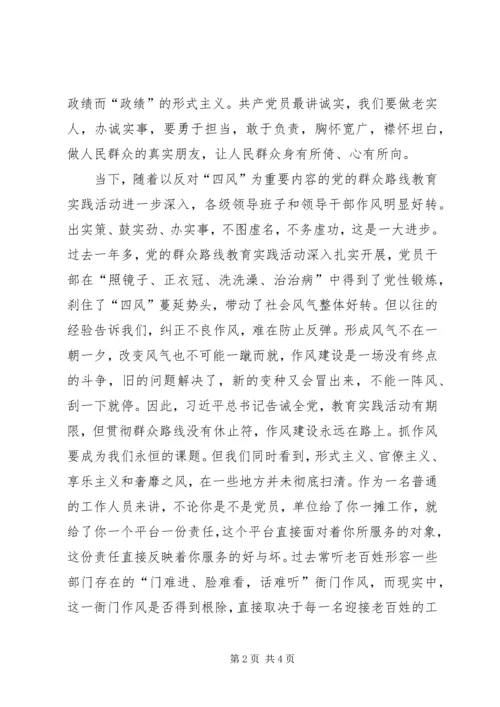 政绩而“政绩”的形式主义。共产党员最讲诚实，我们要做老实人，办诚实事，要勇于担当，敢于负责，胸怀宽广，襟怀坦白，做人民群众的真实朋友，让人民群众身有所倚、心有所向。

当下，随着以反对“四风”为重要内容的党的群众路线教育实践活动进一步深入，各级领导班子和领导干部作风明显好转。出实策、鼓实劲、办实事，不图虚名，不务虚功，这是一大进步。过去一年多，党的群众路线教育实践活动深入扎实开展，党员干部在“照镜子、正衣冠、洗洗澡、治治病”中得到了党性锻炼，刹住了“四风”蔓延势头，带动了社会风气整体好转。但以往的经验告诉我们，纠正不良作风，难在防止反弹。形成风气不在一朝一夕，改变风气也不可能一蹴而就，作风建设是一场没有终点的斗争，旧的问题解决了，新的变种又会冒出来，不能一阵风、刮一下就停。因此，习近平总书记告诫全党，教育实践活动有期限，但贯彻群众路线没有休止符，作风建设永远在路上。抓作风要成为我们永恒的课题。但我们同时看到，形式主义、官僚主义、享乐主义和奢靡之风，在一些地方并未彻底扫清。作为一名普通的工作人员来讲，不论你是不是党员，单位给了你一摊工作，就给了你一个平台一份责任，这个平台直接面对着你所服务的对象，这份责任直接反映着你服务的好与坏。过去常听老百姓形容一些部门存在的“门难进、脸难看，话难听”衙门作风，而现实中，这一衙门作风是否得到根除，直接取决于每一名迎接老百姓的工

第 2 页 共 4 页